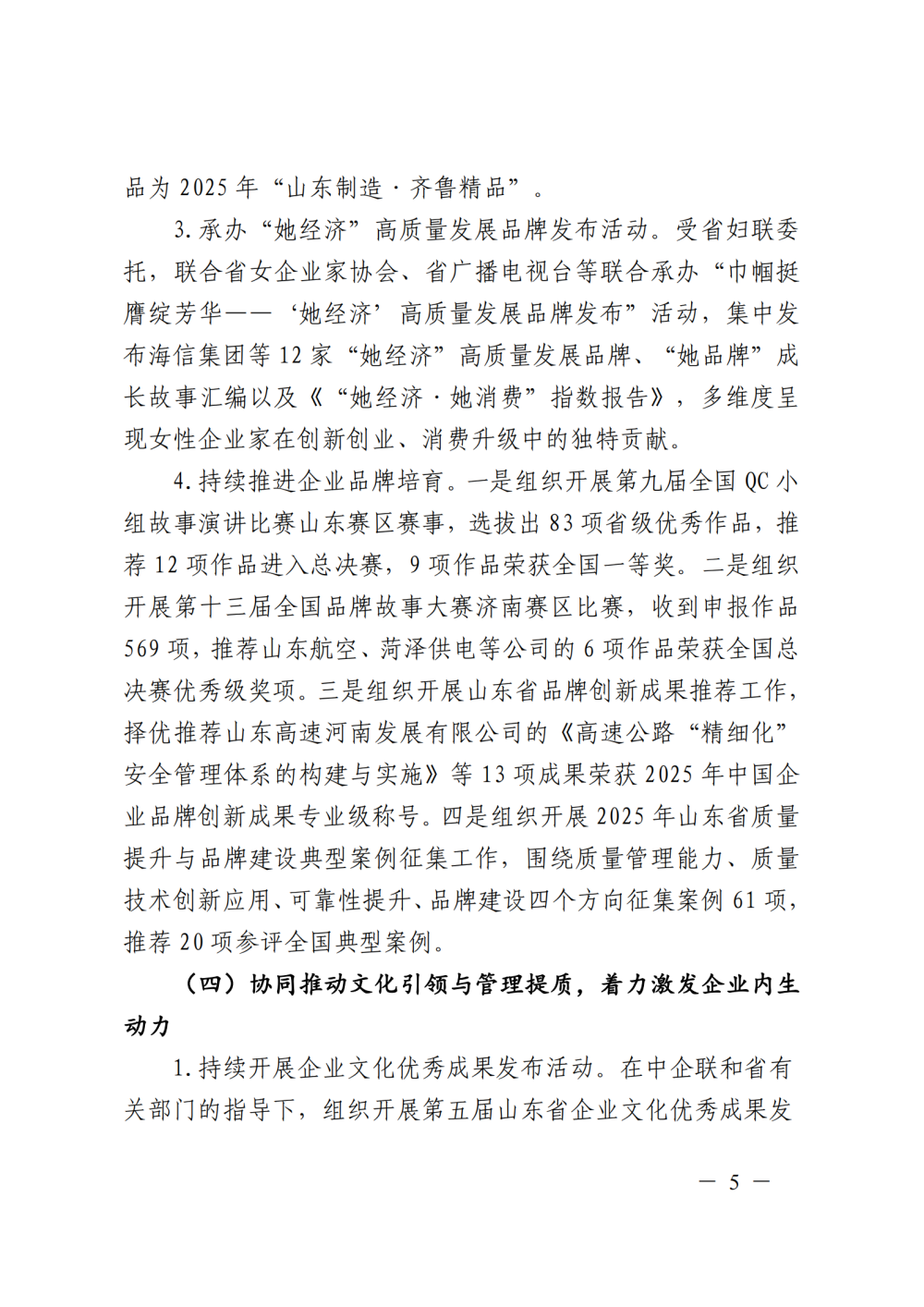 品为2025年“山东制造·齐鲁精品”。

3.承办“她经济”高质量发展品牌发布活动。受省妇联委托，联合省女企业家协会、省广播电视台等联合承办“巾帼挺膺绽芳华——‘她经济’高质量发展品牌发布”活动，集中发布海信集团等12家“她经济”高质量发展品牌、“她品牌”成长故事汇编以及《“她经济·她消费”指数报告》，多维度呈现女性企业家在创新创业、消费升级中的独特贡献。

4.持续推进企业品牌培育。一是组织开展第九届全国QC小组故事演讲比赛山东赛区赛事，选拔出83项省级优秀作品，推荐12项作品进入总决赛，9项作品荣获全国一等奖。二是组织开展第十三届全国品牌故事大赛济南赛区比赛，收到申报作品569项，推荐山东航空、菏泽供电等公司的6项作品荣获全国总决赛优秀级奖项。三是组织开展山东省品牌创新成果推荐工作，择优推荐山东高速河南发展有限公司的《高速公路“精细化”安全管理体系的构建与实施》等13项成果荣获2025年中国企业品牌创新成果专业级称号。四是组织开展2025年山东省质量提升与品牌建设典型案例征集工作，围绕质量管理能力、质量技术创新应用、可靠性提升、品牌建设四个方向征集案例61项，推荐20项参评全国典型案例。

（四）协同推动文化引领与管理提质，着力激发企业内生动力

1.持续开展企业文化优秀成果发布活动。在中企联和省有关部门的指导下，组织开展第五届山东省企业文化优秀成果发

— 5 —